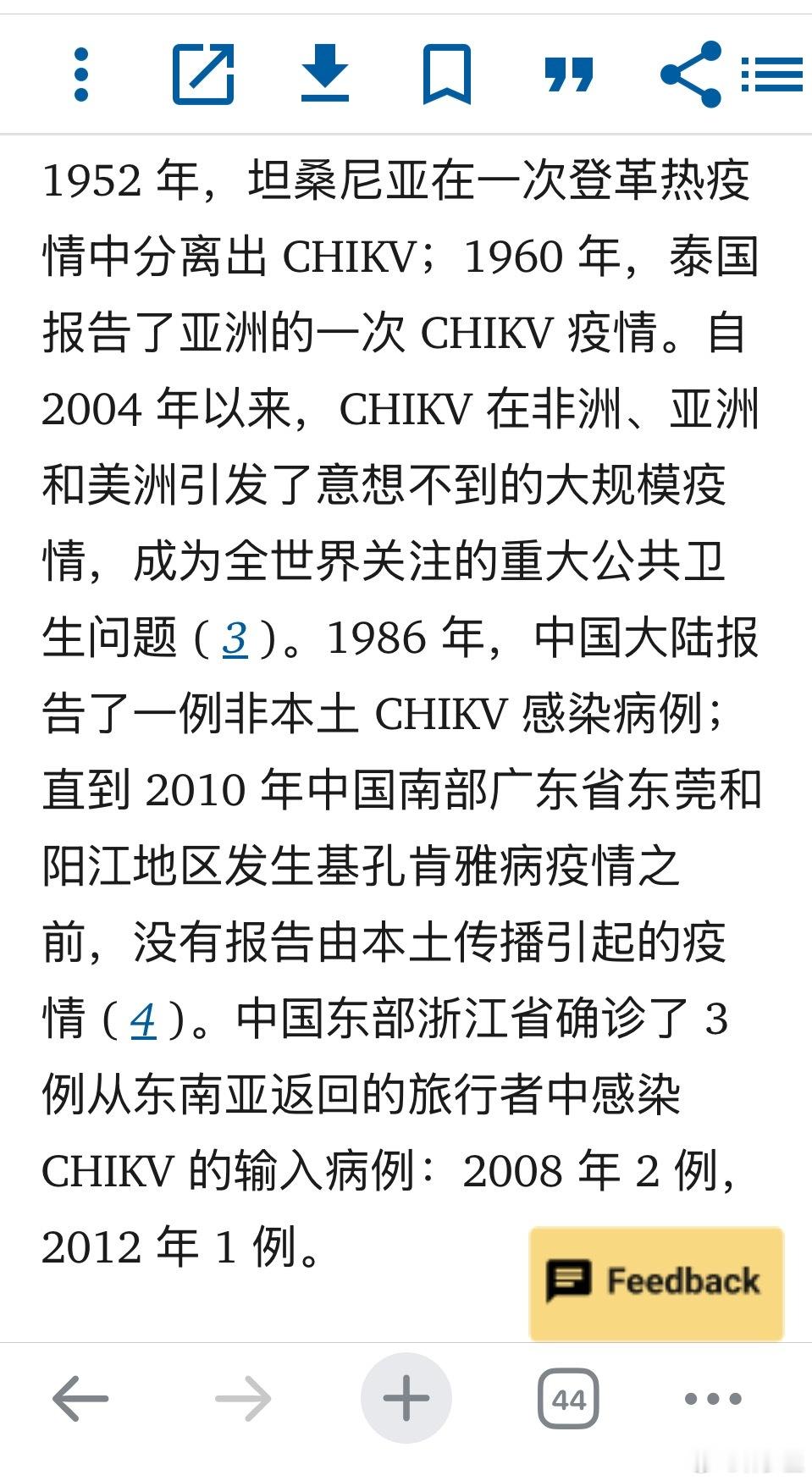 1952 年，坦桑尼亚在一次登革热疫情中分离出 CHIKV；1960 年，泰国报告了亚洲的一次 CHIKV 疫情。自 2004 年以来，CHIKV 在非洲、亚洲和美洲引发了意想不到的大规模疫情，成为全世界关注的重大公共卫生问题（3）。1986 年，中国大陆报告了一例非本土 CHIKV 感染病例；直到 2010 年中国南部广东省东莞和阳江地区发生基孔肯雅病疫情之前，没有报告由本土传播引起的疫情（4）。中国东部浙江省确诊了 3 例从东南亚返回的旅行者中感染 CHIKV 的输入病例：2008 年 2 例，2012 年 1 例。

Feedback

44